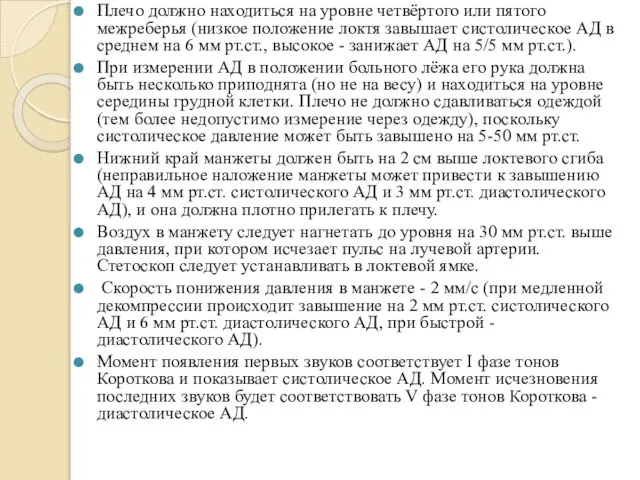 Плечо должно находиться на уровне четвёртого или пятого межреберья (низкое положение локтя завышает систолическое АД в среднем на 6 мм рт.ст., высокое - занижает АД на 5/5 мм рт.ст.).

При измерении АД в положении больного лёжа его рука должна быть несколько приподнята (но не на весу) и находиться на уровне середины грудной клетки. Плечо не должно сдавливаться одеждой (тем более недопустимо измерение через одежду), поскольку систолическое давление может быть завышено на 5-50 мм рт.ст.

Нижний край манжеты должен быть на 2 см выше локтевого сгиба (неправильное наложение манжеты может привести к завышению АД на 4 мм рт.ст. систолического АД и 3 мм рт.ст. диастолического АД), и она должна плотно прилегать к плечу.

Воздух в манжету следует нагнетать до уровня на 30 мм рт.ст. выше давления, при котором исчезает пульс на лучевой артерии. Стетоскоп следует устанавливать в локтевой ямке.

Скорость понижения давления в манжете - 2 мм/с (при медленной декомпрессии происходит завышение на 2 мм рт.ст. систолического АД и 6 мм рт.ст. диастолического АД, при быстрой - диастолического АД).

Момент появления первых звуков соответствует I фазе тонов Короткова и показывает систолическое АД. Момент исчезновения последних звуков будет соответствовать V фазе тонов Короткова - диастолическое АД.